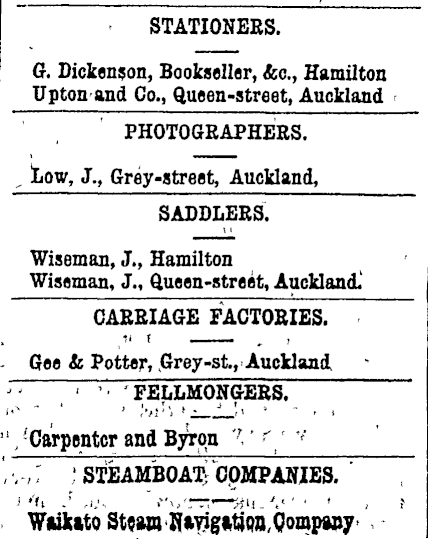 STATIONERS.

G. Dickenson, Bookseller, &c., Hamilton
Upton and Co., Queen-street, Auckland

PHOTOGRAPHERS.

Low, J., Grey-street, Auckland,

SADDLERS.

Wiseman, J., Hamilton
Wiseman, J., Queen-street, Auckland.

CARRIAGE FACTORIES.

Gee & Potter, Grey-st., Auckland

FELLMONGERS.

Carpenter and Byron

STEAMBOAT COMPANIES.

Waikato Steam Navigation Company